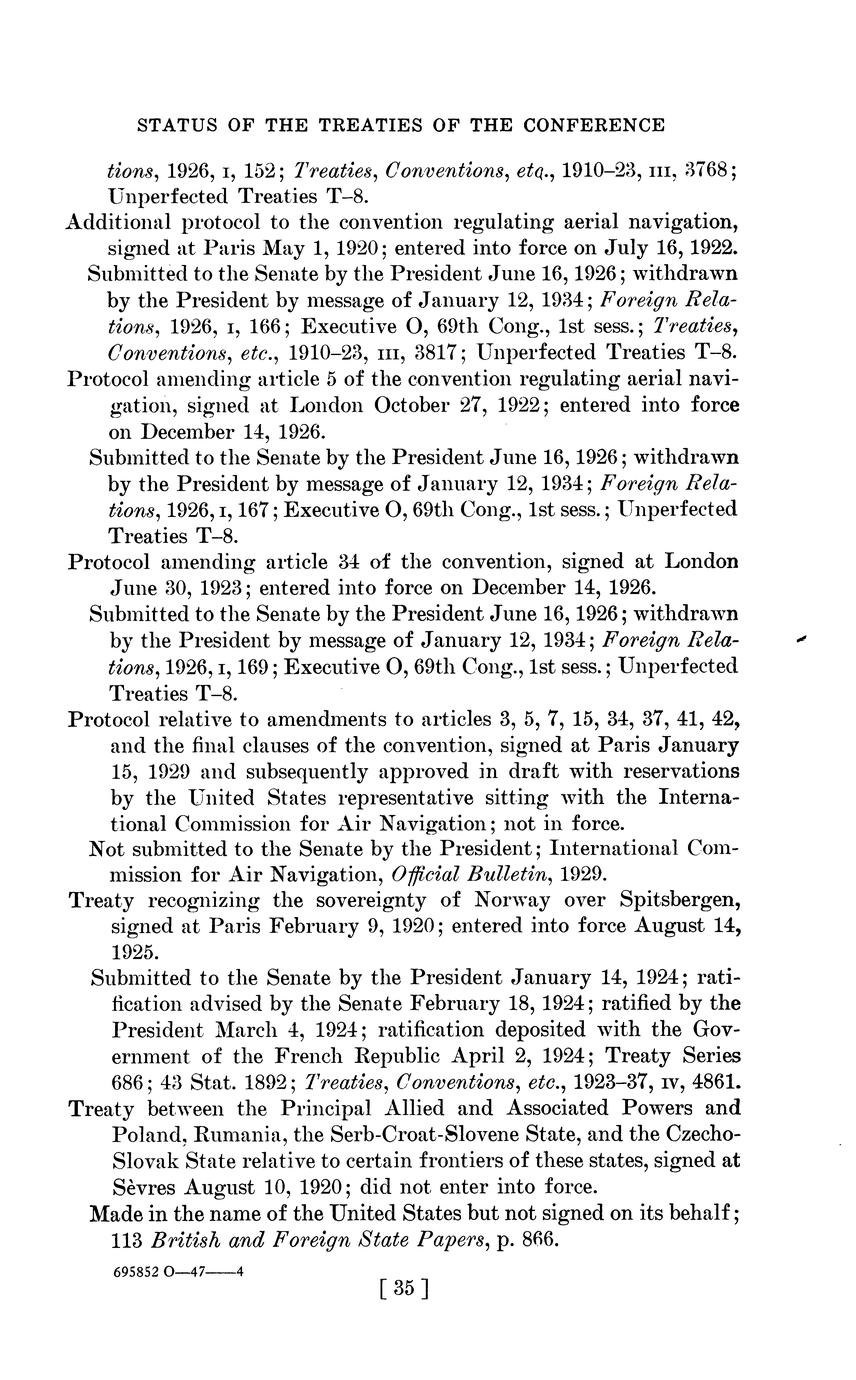 STATUS OF THE TREATIES OF THE CONFERENCE

tions, 1926, I, 152; Treaties, Conventions, etc., 1910–23, III, 3768; Unperfected Treaties T–8.

Additional protocol to the convention regulating aerial navigation, signed at Paris May 1, 1920; entered into force on July 16, 1922.

Submitted to the Senate by the President June 16, 1926; withdrawn by the President by message of January 12, 1934; Foreign Relations, 1926, I, 166; Executive O, 69th Cong., 1st sess.; Treaties, Conventions, etc., 1910–23, III, 3817; Unperfected Treaties T–8.

Protocol amending article 5 of the convention regulating aerial navigation, signed at London October 27, 1922; entered into force on December 14, 1926.

Submitted to the Senate by the President June 16, 1926; withdrawn by the President by message of January 12, 1934; Foreign Relations, 1926, I, 167; Executive O, 69th Cong., 1st sess.; Unperfected Treaties T–8.

Protocol amending article 34 of the convention, signed at London June 30, 1923; entered into force on December 14, 1926.

Submitted to the Senate by the President June 16, 1926; withdrawn by the President by message of January 12, 1934; Foreign Relations, 1926, I, 169; Executive O, 69th Cong., 1st sess.; Unperfected Treaties T–8.

Protocol relative to amendments to articles 3, 5, 7, 15, 34, 37, 41, 42, and the final clauses of the convention, signed at Paris January 15, 1929 and subsequently approved in draft with reservations by the United States representative sitting with the International Commission for Air Navigation; not in force.

Not submitted to the Senate by the President; International Commission for Air Navigation, Official Bulletin, 1929.

Treaty recognizing the sovereignty of Norway over Spitsbergen, signed at Paris February 9, 1920; entered into force August 14, 1925.

Submitted to the Senate by the President January 14, 1924; ratification advised by the Senate February 18, 1924; ratified by the President March 4, 1924; ratification deposited with the Government of the French Republic April 2, 1924; Treaty Series 686; 43 Stat. 1892; Treaties, Conventions, etc., 1923–37, IV, 4861.

Treaty between the Principal Allied and Associated Powers and Poland, Rumania, the Serb-Croat-Slovene State, and the Czecho-Slovak State relative to certain frontiers of these states, signed at Sèvres August 10, 1920; did not enter into force.

Made in the name of the United States but not signed on its behalf; 113 British and Foreign State Papers, p. 866.

695852 O—47——4

[ 35 ]